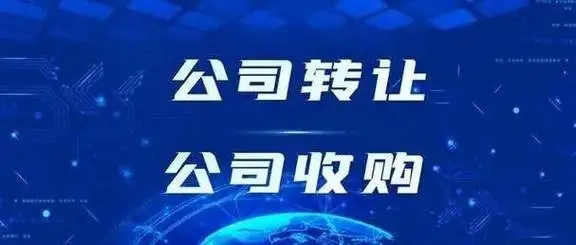 公司转让

公司收购